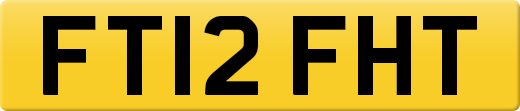 FT12 FHT